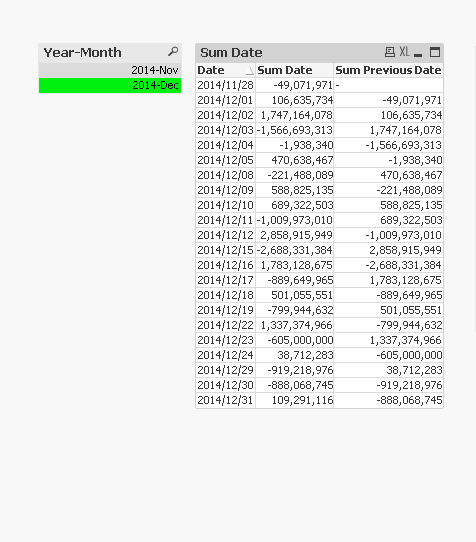 Year-Month

2014-Nov
2014-Dec

Sum Date XL

| Date | Sum Date | Sum Previous Date |
|---|---|---|
| 2014/11/28 | -49,071,971 | - |
| 2014/12/01 | 106,635,734 | -49,071,971 |
| 2014/12/02 | 1,747,164,078 | 106,635,734 |
| 2014/12/03 | -1,566,693,313 | 1,747,164,078 |
| 2014/12/04 | -1,938,340 | -1,566,693,313 |
| 2014/12/05 | 470,638,467 | -1,938,340 |
| 2014/12/08 | -221,488,089 | 470,638,467 |
| 2014/12/09 | 588,825,135 | -221,488,089 |
| 2014/12/10 | 689,322,503 | 588,825,135 |
| 2014/12/11 | -1,009,973,010 | 689,322,503 |
| 2014/12/12 | 2,858,915,949 | -1,009,973,010 |
| 2014/12/15 | -2,688,331,384 | 2,858,915,949 |
| 2014/12/16 | 1,783,128,675 | -2,688,331,384 |
| 2014/12/17 | -889,649,965 | 1,783,128,675 |
| 2014/12/18 | 501,055,551 | -889,649,965 |
| 2014/12/19 | -799,944,632 | 501,055,551 |
| 2014/12/22 | 1,337,374,966 | -799,944,632 |
| 2014/12/23 | -605,000,000 | 1,337,374,966 |
| 2014/12/24 | 38,712,283 | -605,000,000 |
| 2014/12/29 | -919,218,976 | 38,712,283 |
| 2014/12/30 | -888,068,745 | -919,218,976 |
| 2014/12/31 | 109,291,116 | -888,068,745 |